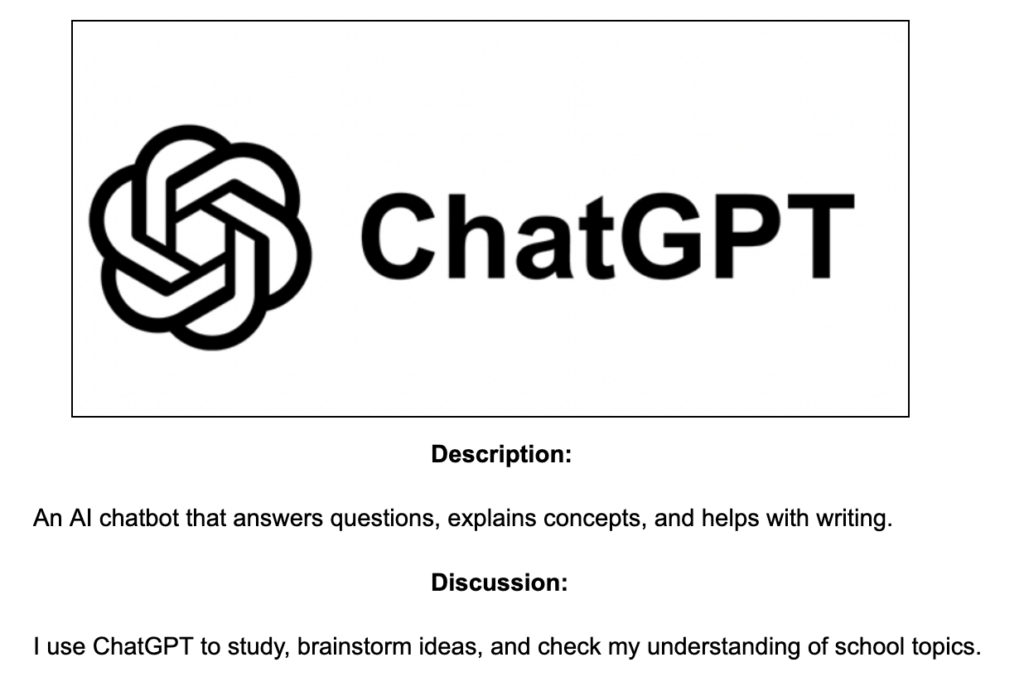 ChatGPT

Description:

An AI chatbot that answers questions, explains concepts, and helps with writing.

Discussion:

I use ChatGPT to study, brainstorm ideas, and check my understanding of school topics.